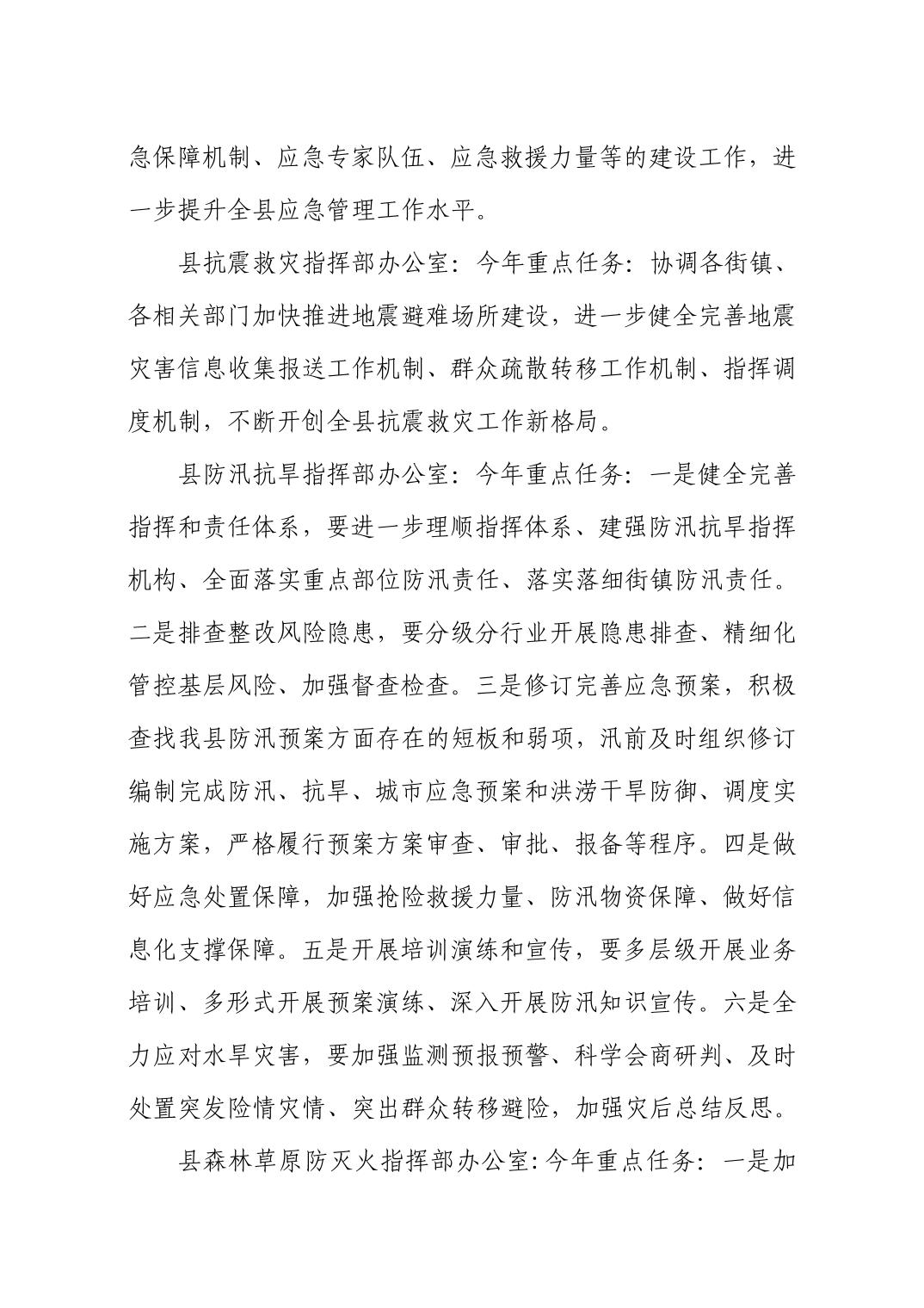 急保障机制、应急专家队伍、应急救援力量等的建设工作，进一步提升全县应急管理工作水平。

县抗震救灾指挥部办公室：今年重点任务：协调各街镇、各相关部门加快推进地震避难场所建设，进一步健全完善地震灾害信息收集报送工作机制、群众疏散转移工作机制、指挥调度机制，不断开创全县抗震救灾工作新格局。

县防汛抗旱指挥部办公室：今年重点任务：一是健全完善指挥和责任体系，要进一步理顺指挥体系、建强防汛抗旱指挥机构、全面落实重点部位防汛责任、落实落细街镇防汛责任。二是排查整改风险隐患，要分级分行业开展隐患排查、精细化管控基层风险、加强督查检查。三是修订完善应急预案，积极查找我县防汛预案方面存在的短板和弱项，汛前及时组织修订编制完成防汛、抗旱、城市应急预案和洪涝干旱防御、调度实施方案，严格履行预案方案审查、审批、报备等程序。四是做好应急处置保障，加强抢险救援力量、防汛物资保障、做好信息化支撑保障。五是开展培训演练和宣传，要多层级开展业务培训、多形式开展预案演练、深入开展防汛知识宣传。六是全力应对水旱灾害，要加强监测预报预警、科学会商研判、及时处置突发险情灾情、突出群众转移避险，加强灾后总结反思。

县森林草原防灭火指挥部办公室:今年重点任务：一是加